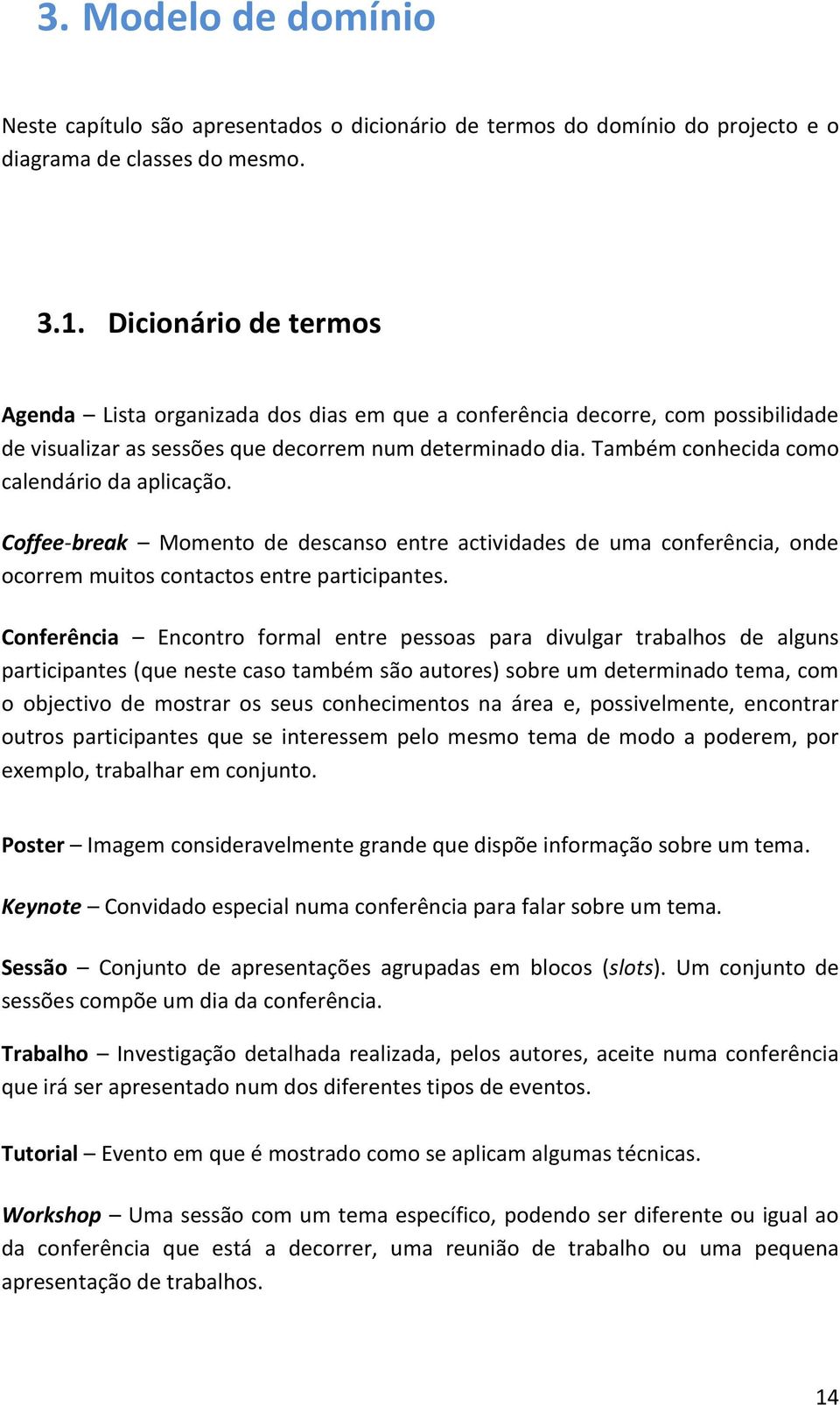 3. Modelo de domínio

Neste capítulo são apresentados o dicionário de termos do domínio do projecto e o diagrama de classes do mesmo.

3.1. Dicionário de termos

Agenda – Lista organizada dos dias em que a conferência decorre, com possibilidade de visualizar as sessões que decorrem num determinado dia. Também conhecida como calendário da aplicação.

Coffee-break – Momento de descanso entre actividades de uma conferência, onde ocorrem muitos contactos entre participantes.

Conferência – Encontro formal entre pessoas para divulgar trabalhos de alguns participantes (que neste caso também são autores) sobre um determinado tema, com o objectivo de mostrar os seus conhecimentos na área e, possivelmente, encontrar outros participantes que se interessem pelo mesmo tema de modo a poderem, por exemplo, trabalhar em conjunto.

Poster – Imagem consideravelmente grande que dispõe informação sobre um tema.

Keynote – Convidado especial numa conferência para falar sobre um tema.

Sessão – Conjunto de apresentações agrupadas em blocos (slots). Um conjunto de sessões compõe um dia da conferência.

Trabalho – Investigação detalhada realizada, pelos autores, aceite numa conferência que irá ser apresentado num dos diferentes tipos de eventos.

Tutorial – Evento em que é mostrado como se aplicam algumas técnicas.

Workshop – Uma sessão com um tema específico, podendo ser diferente ou igual ao da conferência que está a decorrer, uma reunião de trabalho ou uma pequena apresentação de trabalhos.

14